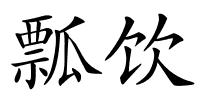 瓢饮